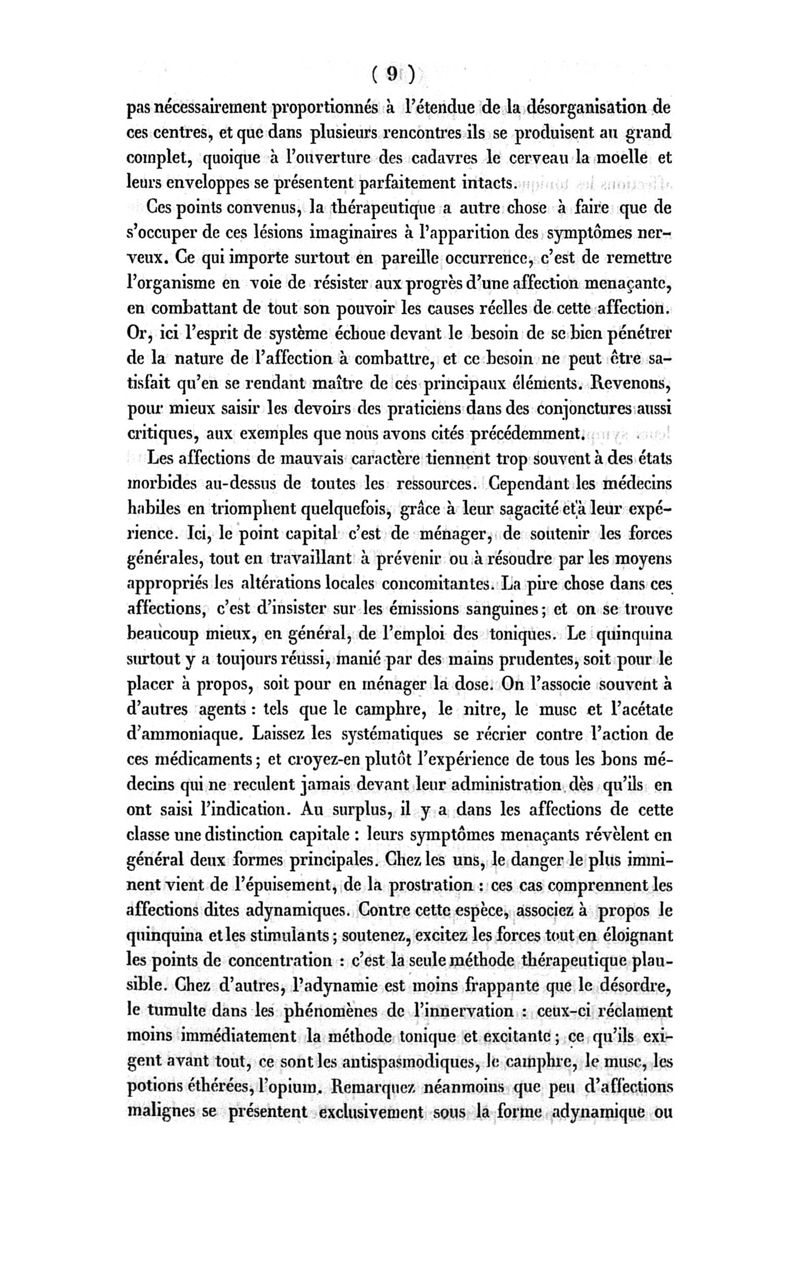 ( 9 )

pas nécessairement proportionnés à l'étendue de la désorganisation de ces centres, et que dans plusieurs rencontres ils se produisent au grand complet, quoique à l'ouverture des cadavres le cerveau la moelle et leurs enveloppes se présentent parfaitement intacts.

Ces points convenus, la thérapeutique a autre chose à faire que de s'occuper de ces lésions imaginaires à l'apparition des symptômes nerveux. Ce qui importe surtout en pareille occurrence, c'est de remettre l'organisme en voie de résister aux progrès d'une affection menaçante, en combattant de tout son pouvoir les causes réelles de cette affection. Or, ici l'esprit de système échoue devant le besoin de se bien pénétrer de la nature de l'affection à combattre, et ce besoin ne peut être satisfait qu'en se rendant maître de ces principaux éléments. Revenons, pour mieux saisir les devoirs des praticiens dans des conjonctures aussi critiques, aux exemples que nous avons cités précédemment.

Les affections de mauvais caractère tiennent trop souvent à des états morbides au-dessus de toutes les ressources. Cependant les médecins habiles en triomphent quelquefois, grâce à leur sagacité et à leur expérience. Ici, le point capital c'est de ménager, de soutenir les forces générales, tout en travaillant à prévenir ou à résoudre par les moyens appropriés les altérations locales concomitantes. La pire chose dans ces affections, c'est d'insister sur les émissions sanguines; et on se trouve beaucoup mieux, en général, de l'emploi des toniques. Le quinquina surtout y a toujours réussi, manié par des mains prudentes, soit pour le placer à propos, soit pour en ménager la dose. On l'associe souvent à d'autres agents : tels que le camphre, le nitre, le musc et l'acétate d'ammoniaque. Laissez les systématiques se récrier contre l'action de ces médicaments; et croyez-en plutôt l'expérience de tous les bons médecins qui ne reculent jamais devant leur administration dès qu'ils en ont saisi l'indication. Au surplus, il y a dans les affections de cette classe une distinction capitale : leurs symptômes menaçants révèlent en général deux formes principales. Chez les uns, le danger le plus imminent vient de l'épuisement, de la prostration : ces cas comprennent les affections dites adynamiques. Contre cette espèce, associez à propos le quinquina et les stimulants; soutenez, excitez les forces tout en éloignant les points de concentration : c'est la seule méthode thérapeutique plausible. Chez d'autres, l'adynamie est moins frappante que le désordre, le tumulte dans les phénomènes de l'innervation : ceux-ci réclament moins immédiatement la méthode tonique et excitante; ce qu'ils exigent avant tout, ce sont les antispasmodiques, le camphre, le musc, les potions éthérées, l'opium. Remarquez néanmoins que peu d'affections malignes se présentent exclusivement sous la forme adynamique ou